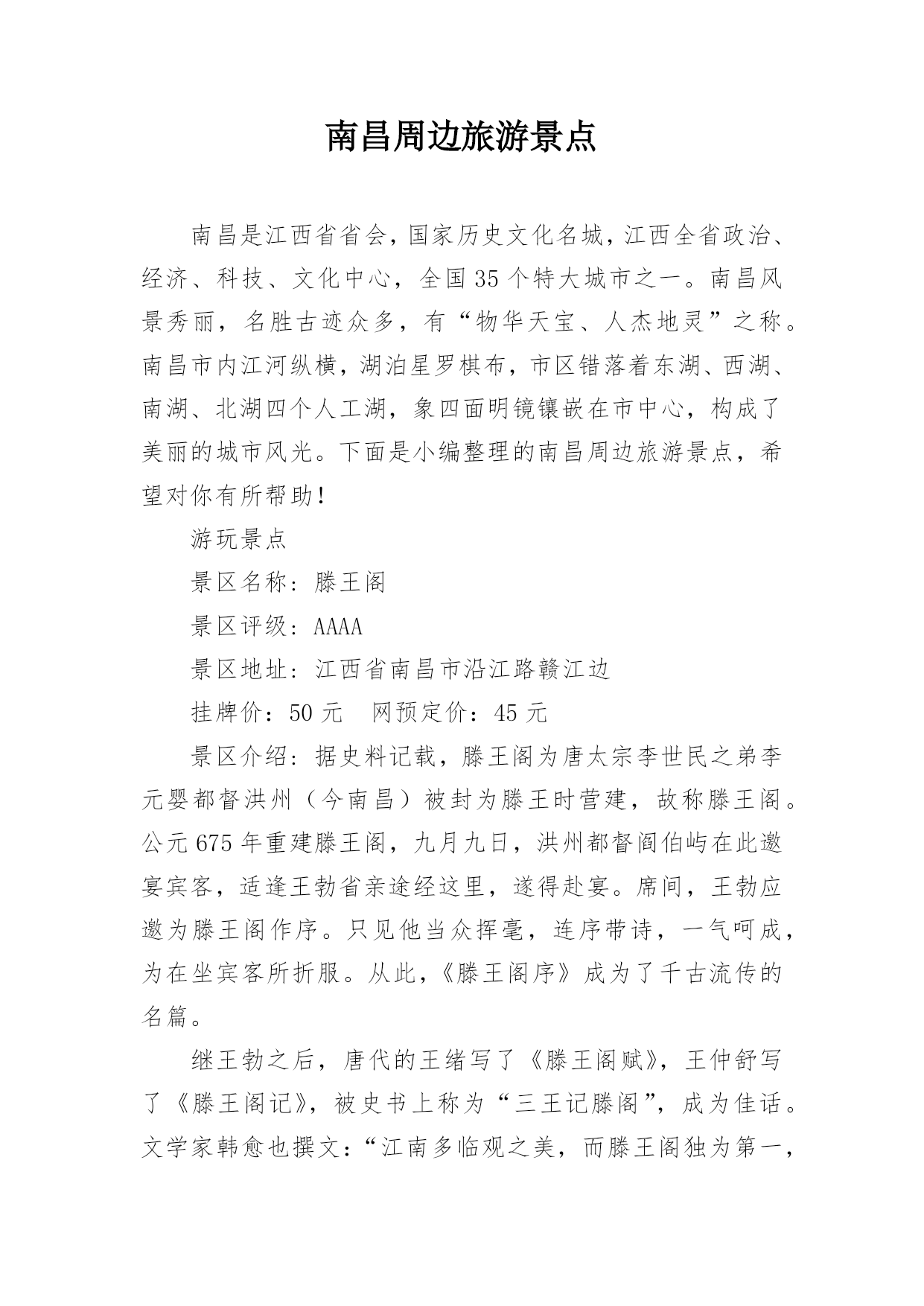 南昌周边旅游景点

南昌是江西省省会，国家历史文化名城，江西全省政治、经济、科技、文化中心，全国35个特大城市之一。南昌风景秀丽，名胜古迹众多，有“物华天宝、人杰地灵”之称。南昌市内江河纵横，湖泊星罗棋布，市区错落着东湖、西湖、南湖、北湖四个人工湖，象四面明镜镶嵌在市中心，构成了美丽的城市风光。下面是小编整理的南昌周边旅游景点，希望对你有所帮助！

游玩景点

景区名称：滕王阁

景区评级：AAAA

景区地址：江西省南昌市沿江路赣江边

挂牌价：50元　网预定价：45元

景区介绍：据史料记载，滕王阁为唐太宗李世民之弟李元婴都督洪州（今南昌）被封为滕王时营建，故称滕王阁。公元675年重建滕王阁，九月九日，洪州都督阎伯屿在此邀宴宾客，适逢王勃省亲途经这里，遂得赴宴。席间，王勃应邀为滕王阁作序。只见他当众挥毫，连序带诗，一气呵成，为在坐宾客所折服。从此，《滕王阁序》成为了千古流传的名篇。

继王勃之后，唐代的王绪写了《滕王阁赋》，王仲舒写了《滕王阁记》，被史书上称为“三王记滕阁”，成为佳话。文学家韩愈也撰文：“江南多临观之美，而滕王阁独为第一，